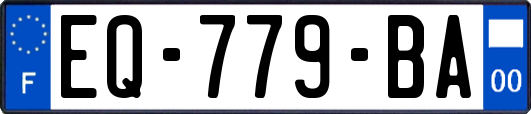 F
EQ-779-BA
00